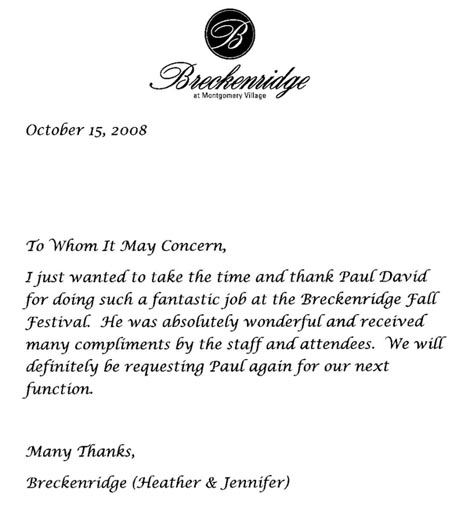 B

Breckenridge
at Montgomery Village

October 15, 2008

To Whom It May Concern,

I just wanted to take the time and thank Paul David for doing such a fantastic job at the Breckenridge Fall Festival. He was absolutely wonderful and received many compliments by the staff and attendees. We will definitely be requesting Paul again for our next function.

Many Thanks,

Breckenridge (Heather & Jennifer)